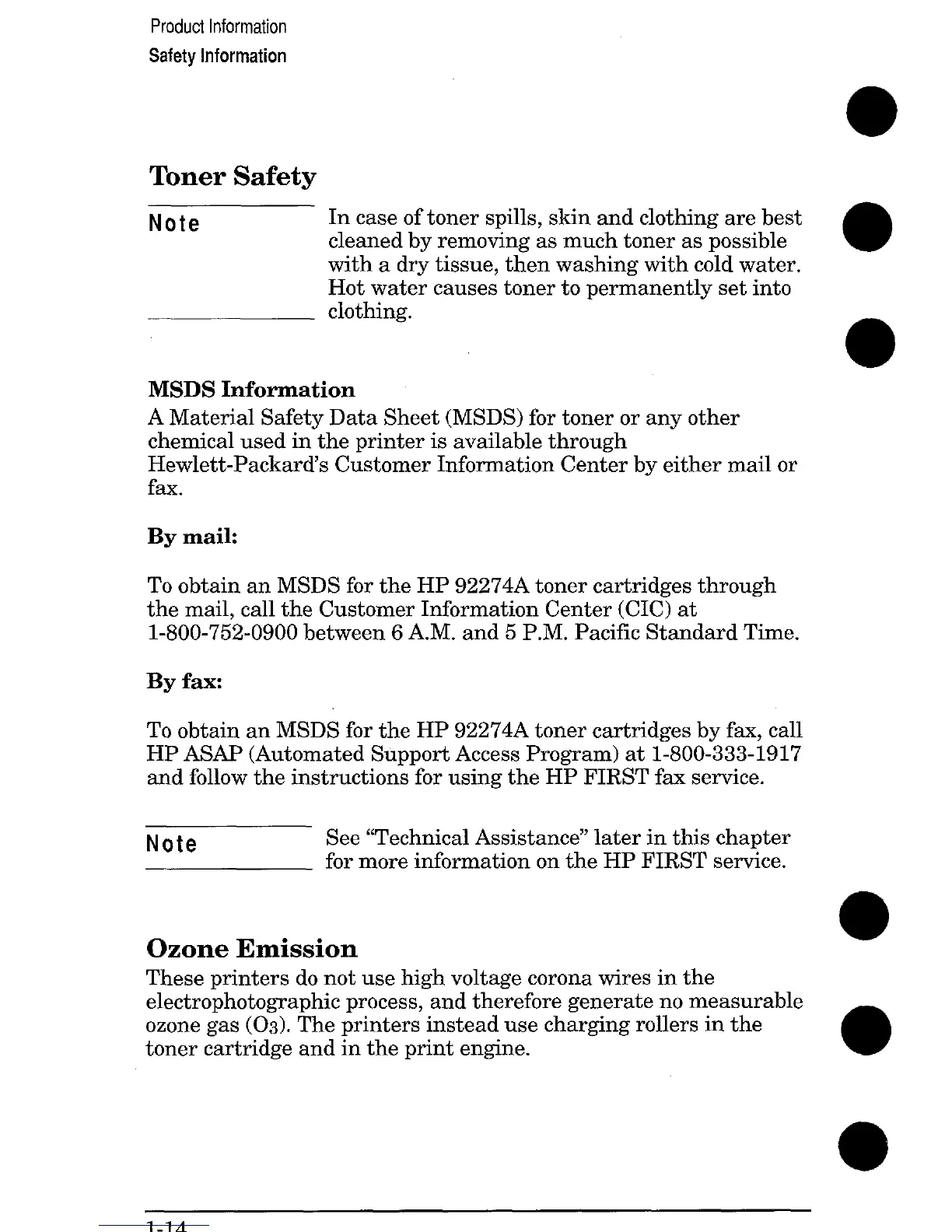 Product Information
Safety Information

Toner Safety

Note

In case of toner spills, skin and clothing are best cleaned by removing as much toner as possible with a dry tissue, then washing with cold water. Hot water causes toner to permanently set into clothing.

MSDS Information
A Material Safety Data Sheet (MSDS) for toner or any other chemical used in the printer is available through Hewlett-Packard's Customer Information Center by either mail or fax.

By mail:

To obtain an MSDS for the HP 92274A toner cartridges through the mail, call the Customer Information Center (CIC) at 1-800-752-0900 between 6 A.M. and 5 P.M. Pacific Standard Time.

By fax:

To obtain an MSDS for the HP 92274A toner cartridges by fax, call HP ASAP (Automated Support Access Program) at 1-800-333-1917 and follow the instructions for using the HP FIRST fax service.

Note

See "Technical Assistance" later in this chapter for more information on the HP FIRST service.

Ozone Emission
These printers do not use high voltage corona wires in the electrophotographic process, and therefore generate no measurable ozone gas ($O_3$). The printers instead use charging rollers in the toner cartridge and in the print engine.

1-14